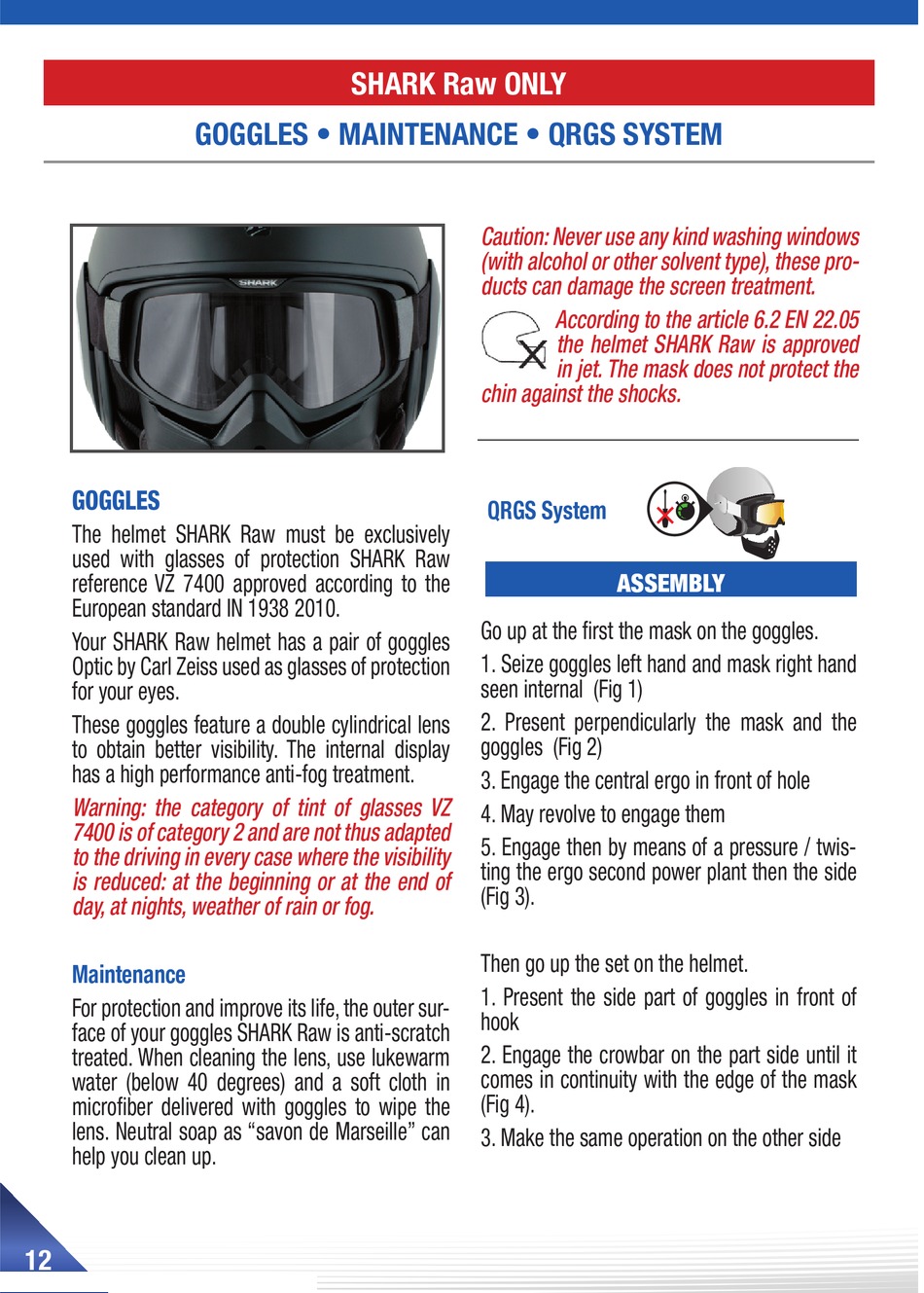 SHARK Raw ONLY

GOGGLES • MAINTENANCE • QRGS SYSTEM

SHARK

GOGGLES

The helmet SHARK Raw must be exclusively used with glasses of protection SHARK Raw reference VZ 7400 approved according to the European standard IN 1938 2010.

Your SHARK Raw helmet has a pair of goggles Optic by Carl Zeiss used as glasses of protection for your eyes.

These goggles feature a double cylindrical lens to obtain better visibility. The internal display has a high performance anti-fog treatment.

Warning: the category of tint of glasses VZ 7400 is of category 2 and are not thus adapted to the driving in every case where the visibility is reduced: at the beginning or at the end of day, at nights, weather of rain or fog.

Maintenance

For protection and improve its life, the outer surface of your goggles SHARK Raw is anti-scratch treated. When cleaning the lens, use lukewarm water (below 40 degrees) and a soft cloth in microfiber delivered with goggles to wipe the lens. Neutral soap as “savon de Marseille” can help you clean up.

Caution: Never use any kind washing windows (with alcohol or other solvent type), these products can damage the screen treatment.

According to the article 6.2 EN 22.05 the helmet SHARK Raw is approved in jet. The mask does not protect the chin against the shocks.

QRGS System

ASSEMBLY

Go up at the first the mask on the goggles.

1. Seize goggles left hand and mask right hand seen internal (Fig 1)

2. Present perpendicularly the mask and the goggles (Fig 2)

3. Engage the central ergo in front of hole

4. May revolve to engage them

5. Engage then by means of a pressure / twisting the ergo second power plant then the side (Fig 3).

Then go up the set on the helmet.

1. Present the side part of goggles in front of hook

2. Engage the crowbar on the part side until it comes in continuity with the edge of the mask (Fig 4).

3. Make the same operation on the other side

12